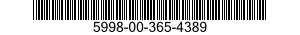 5998-00-365-4389